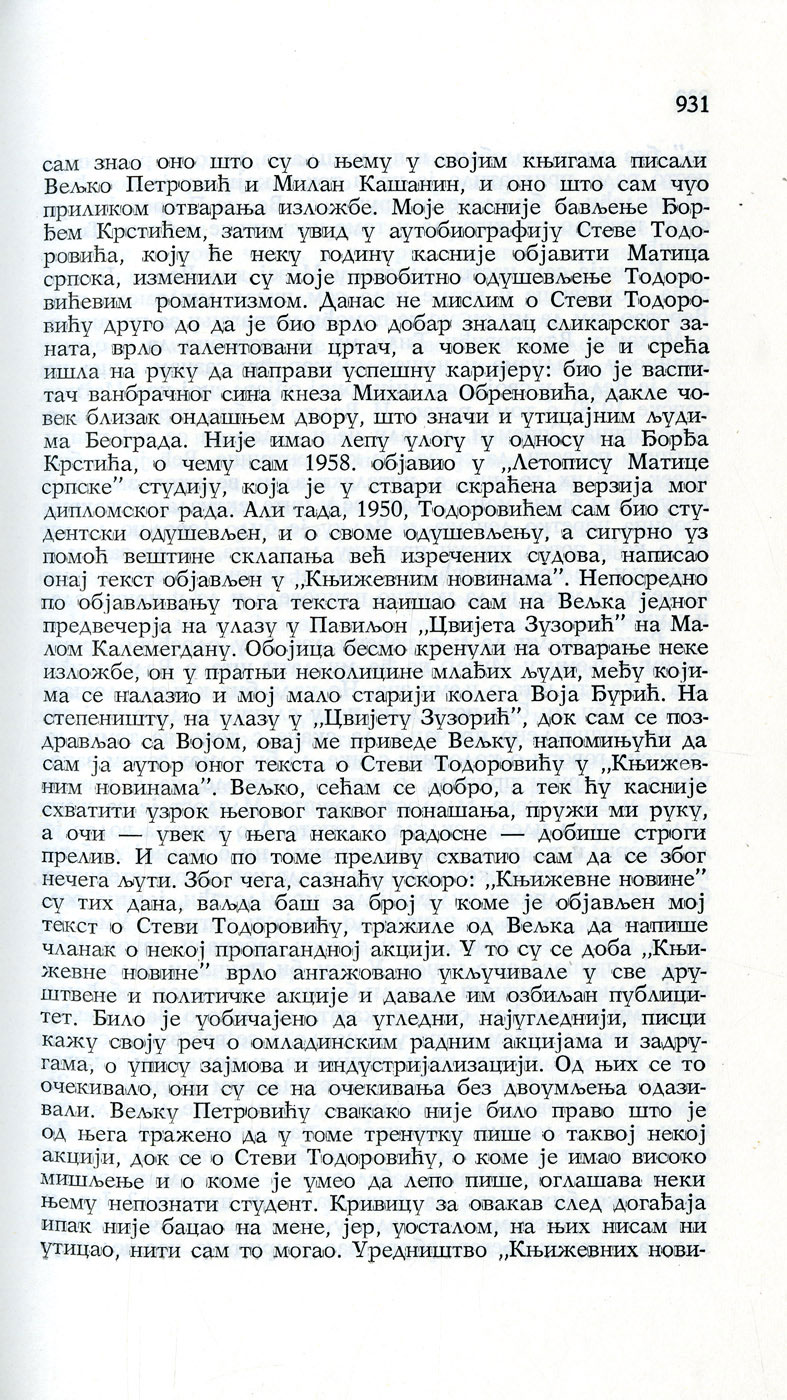 931

сам знао оно што су о њему у својим књигама писали Вељко Петровић и Милан Кашанин, и оно што сам чуо приликом отварања изложбе. Моје касније бављење Ђорђем Крстићем, затим увид у аутобиографију Стеве Тодоровића, коју ће неку годину касније објавити Матица српска, изменили су моје првобитно одушевљење Тодоровићевим романтизмом. Данас не мислим о Стеви Тодоровићу друго до да је био врло добар зналац сликарског заната, врло талентовани цртач, а човек коме је и срећа ишла на руку да направи успешну каријеру: био је васпитач ванбрачног сина кнеза Михаила Обреновића, дакле човек близак ондашњем двору, што значи и утицајним људима Београда. Није имао лепу улогу у односу на Ђорђа Крстића, о чему сам 1958. објавио у „Летопису Матице српске" студију, која је у ствари скраћена верзија мог дипломског рада. Али тада, 1950, Тодоровићем сам био студентски одушевљен, и о своме одушевљењу, а сигурно уз помоћ вештине склапања већ изречених судова, написао онај текст објављен у „Књижевним новинама". Непосредно по објављивању тога текста наишао сам на Вељка једног предвечерја на улазу у Павиљон „Цвијета Зузорић" на Малом Калемегдану. Обојица бесмо кренули на отварање неке изложбе, он у пратњи неколицине млађих људи, међу којима се налазио и мој мало старији колега Воја Ђурић. На степеништу, на улазу у „Цвијету Зузорић", док сам се поздрављао са Војом, овај ме приведе Вељку, напомињући да сам ја аутор оног текста о Стеви Тодоровићу у „Књижевним новинама". Вељко, сећам се добро, а тек ћу касније схватити узрок његовог таквог понашања, пружи ми руку, а очи — увек у њега некако радосне — добише строги прелив. И само по томе преливу схватио сам да се због нечега љути. Због чега, сазнаћу ускоро: „Књижевне новине" су тих дана, ваљда баш за број у коме је објављен мој текст о Стеви Тодоровићу, тражиле од Вељка да напише чланак о некој пропагандној акцији. У то су се доба „Књижевне новине" врло ангажовано укључивале у све друштвене и политичке акције и давале им озбиљан публицитет. Било је уобичајено да угледни, најугледнији, писци кажу своју реч о омладинским радним акцијама и задругама, о упису зајмова и индустријализацији. Од њих се то очекивало, они су се на очекивања без двоумљења одазивали. Вељку Петровићу свакако није било право што је од њега тражено да у томе тренутку пише о таквој некој акцији, док се о Стеви Тодоровићу, о коме је имао високо мишљење и о коме је умео да лепо пише, оглашава неки њему непознати студент. Кривицу за овакав след догађаја ипак није бацао на мене, јер, уосталом, на њих нисам ни утицао, нити сам то могао. Уредништво „Књижевних нови-